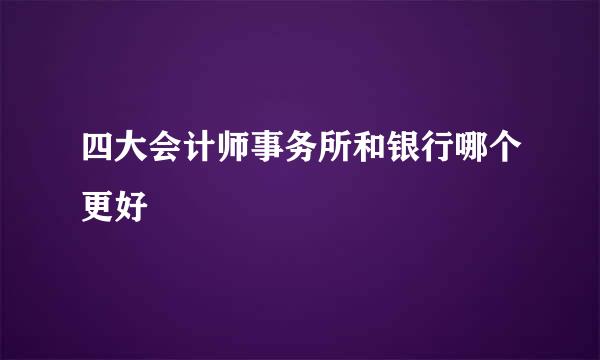 四大会计师事务所和银行哪个更好